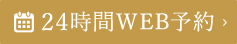 24時間WEB予約 ›